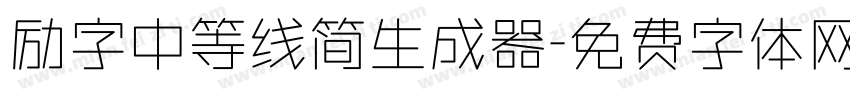 励字中等线简生成器-免费字体网